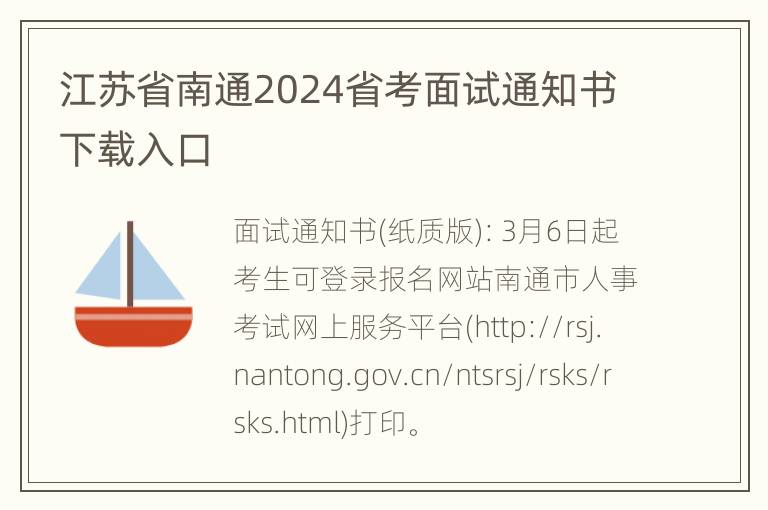 江苏省南通2024省考面试通知书下载入口

面试通知书(纸质版): 3月6日起考生可登录报名网站南通市人事考试网上服务平台(http://rsj.nantong.gov.cn/ntsrsj/rsks/rsks.html)打印。